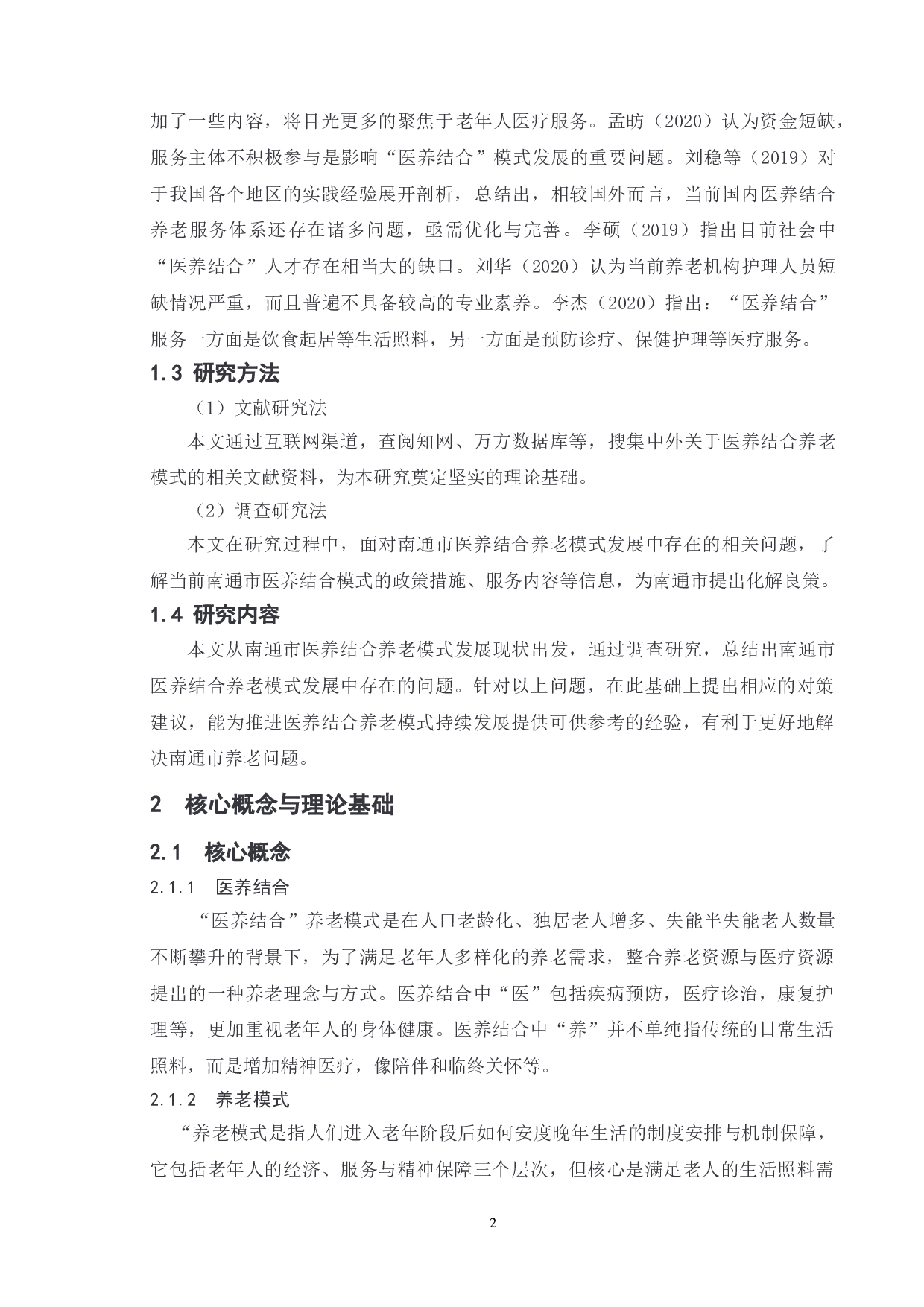 加了一些内容，将目光更多的聚焦于老年人医疗服务。孟昉（2020）认为资金短缺，服务主体不积极参与是影响“医养结合”模式发展的重要问题。刘稳等（2019）对于我国各个地区的实践经验展开剖析，总结出，相较国外而言，当前国内医养结合养老服务体系还存在诸多问题，亟需优化与完善。李硕（2019）指出目前社会中“医养结合”人才存在相当大的缺口。刘华（2020）认为当前养老机构护理人员短缺情况严重，而且普遍不具备较高的专业素养。李杰（2020）指出：“医养结合”服务一方面是饮食起居等生活照料，另一方面是预防诊疗、保健护理等医疗服务。

1.3 研究方法

（1）文献研究法

本文通过互联网渠道，查阅知网、万方数据库等，搜集中外关于医养结合养老模式的相关文献资料，为本研究奠定坚实的理论基础。

（2）调查研究法

本文在研究过程中，面对南通市医养结合养老模式发展中存在的相关问题，了解当前南通市医养结合模式的政策措施、服务内容等信息，为南通市提出化解良策。

1.4 研究内容

本文从南通市医养结合养老模式发展现状出发，通过调查研究，总结出南通市医养结合养老模式发展中存在的问题。针对以上问题，在此基础上提出相应的对策建议，能为推进医养结合养老模式持续发展提供可供参考的经验，有利于更好地解决南通市养老问题。

2 核心概念与理论基础

2.1 核心概念

2.1.1 医养结合

“医养结合”养老模式是在人口老龄化、独居老人增多、失能半失能老人数量不断攀升的背景下，为了满足老年人多样化的养老需求，整合养老资源与医疗资源提出的一种养老理念与方式。医养结合中“医”包括疾病预防，医疗诊治，康复护理等，更加重视老年人的身体健康。医养结合中“养”并不单纯指传统的日常生活照料，而是增加精神医疗，像陪伴和临终关怀等。

2.1.2 养老模式

“养老模式是指人们进入老年阶段后如何安度晚年生活的制度安排与机制保障，它包括老年人的经济、服务与精神保障三个层次，但核心是满足老人的生活照料需

2